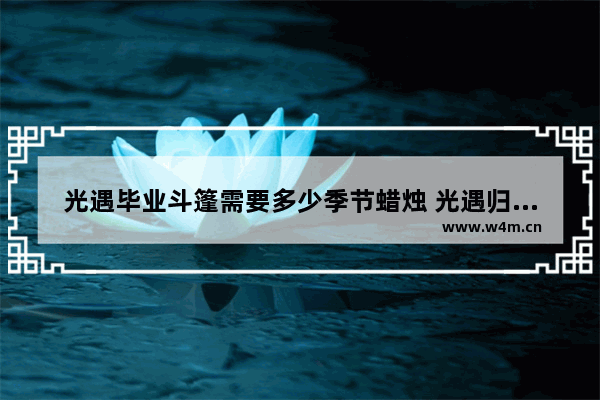 光遇毕业斗篷需要多少季节蜡烛 光遇归...

www.w4m.cn